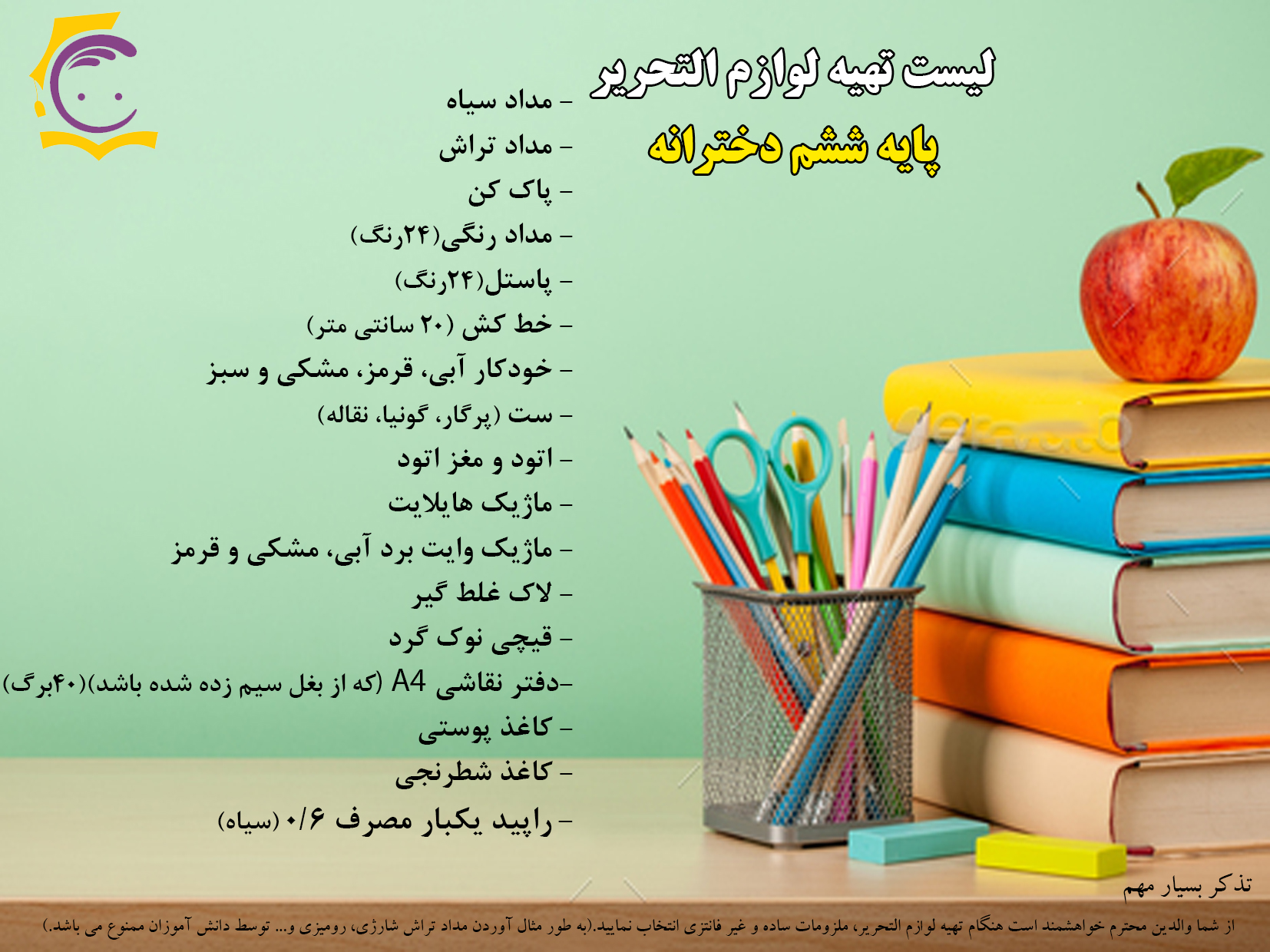 لیست تهیه لوازم التحریر

پایه ششم دخترانه

- مداد سیاه
- مداد تراش
- پاک کن
- مداد رنگی(۲۴رنگ)
- پاستل(۲۴رنگ)
- خط کش (۲۰ سانتی متر)
- خودکار آبی، قرمز، مشکی و سبز
- ست (پرگار، گونیا، نقاله)
- اتود و مغز اتود
- ماژیک هایلایت
- ماژیک وایت برد آبی، مشکی و قرمز
- لاک غلط گیر
- قیچی نوک گرد
-دفتر نقاشی A4 (که از بغل سیم زده شده باشد)(۴۰برگ)
- کاغذ پوستی
- کاغذ شطرنجی
- راپید یکبار مصرف ۰/۶ (سیاه)

تذکر بسیار مهم

از شما والدین محترم خواهشمند است هنگام تهیه لوازم التحریر، ملزومات ساده و غیر فانتزی انتخاب نمایید.(به طور مثال آوردن مداد تراش شارژی، رومیزی و... توسط دانش آموزان ممنوع می باشد.)